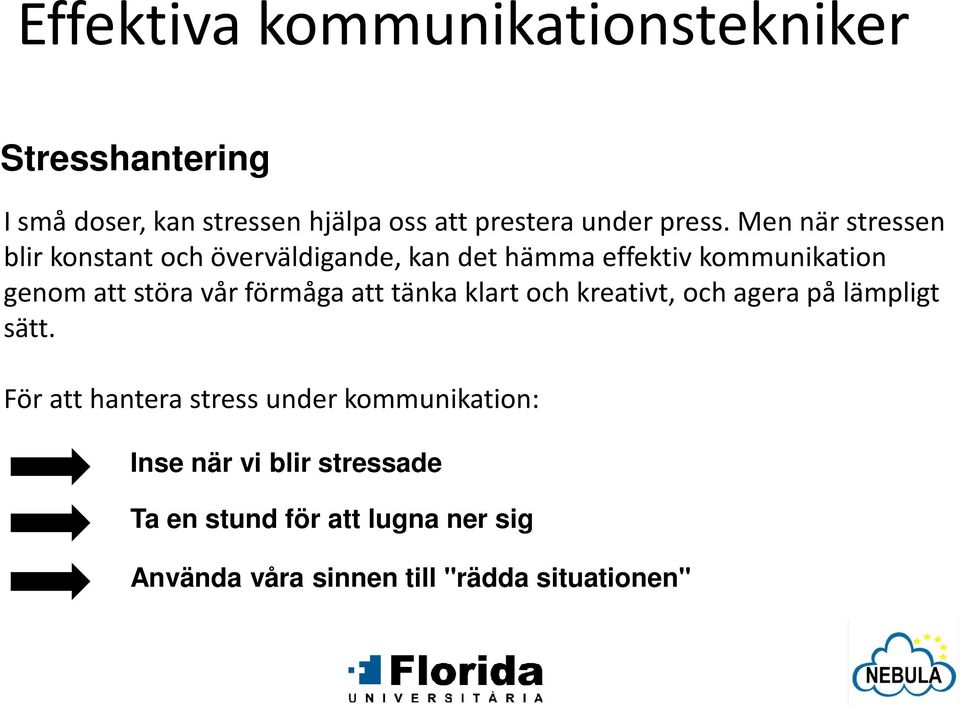 Effektiva kommunikationstekniker

Stresshantering

I små doser, kan stressen hjälpa oss att prestera under press. Men när stressen blir konstant och överväldigande, kan det hämma effektiv kommunikation genom att störa vår förmåga att tänka klart och kreativt, och agera på lämpligt sätt.

För att hantera stress under kommunikation:

Inse när vi blir stressade

Ta en stund för att lugna ner sig

Använda våra sinnen till "rädda situationen"

Florida UNIVERSITÀRIA

NEBULA